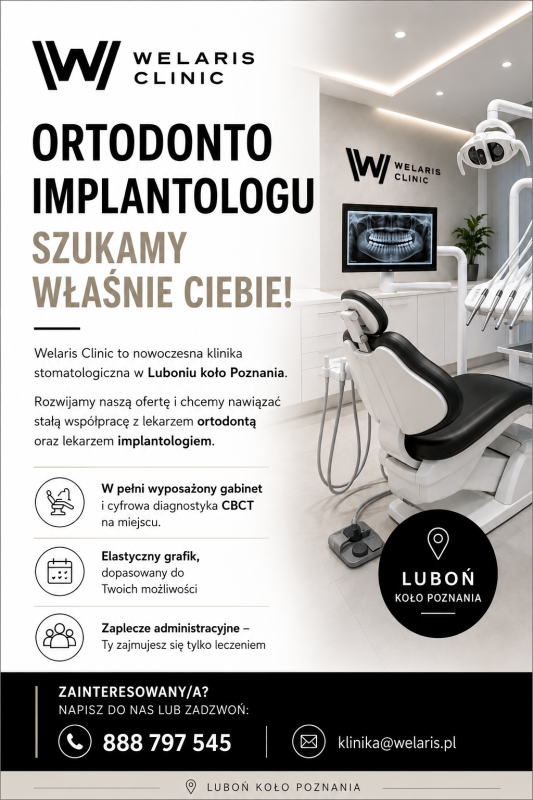 WELARIS CLINIC

ORTODONTO IMPLANTOLOGU

SZUKAMY WŁAŚNIE CIEBIE!

Welaris Clinic to nowoczesna klinika stomatologiczna w Luboniu koło Poznania.

Rozwijamy naszą ofertę i chcemy nawiązać stałą współpracę z lekarzem ortodontą oraz lekarzem implantologiem.

W pełni wyposażony gabinet i cyfrowa diagnostyka CBCT na miejscu.

Elastyczny grafik, dopasowany do Twoich możliwości

Zaplecze administracyjne – Ty zajmujesz się tylko leczeniem

WELARIS CLINIC

LUBOŃ
KOŁO POZNANIA

ZAINTERESOWANY/A?
NAPISZ DO NAS LUB ZADZWOŃ:

888 797 545

klinika@welaris.pl

LUBOŃ KOŁO POZNANIA